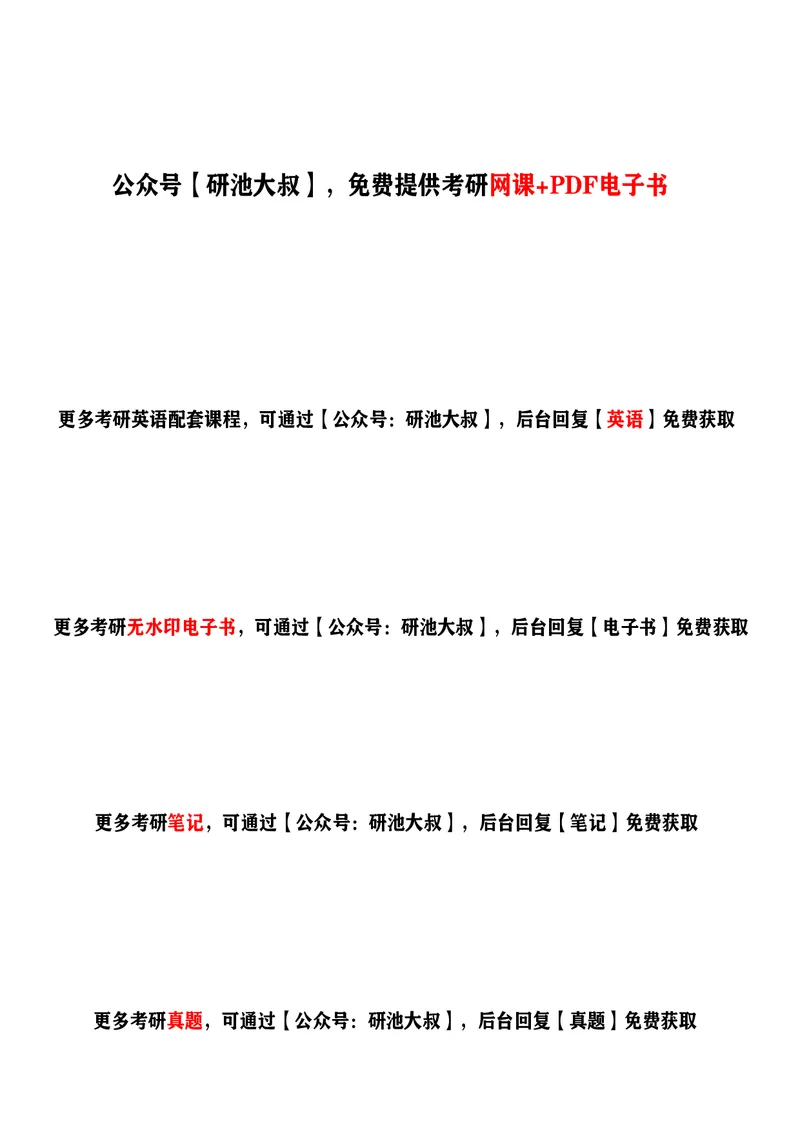 公众号【研池大叔】，免费提供考研网课+PDF电子书

更多考研英语配套课程，可通过【公众号：研池大叔】，后台回复【英语】免费获取

更多考研无水印电子书，可通过【公众号：研池大叔】，后台回复【电子书】免费获取

更多考研笔记，可通过【公众号：研池大叔】，后台回复【笔记】免费获取

更多考研真题，可通过【公众号：研池大叔】，后台回复【真题】免费获取